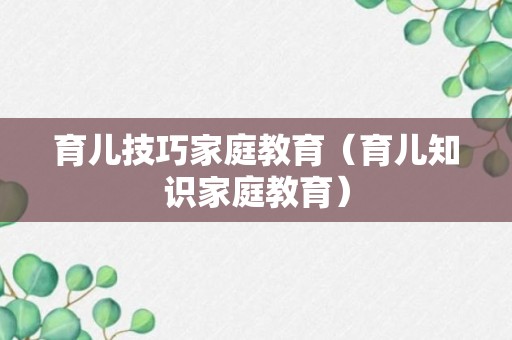 育儿技巧家庭教育（育儿知识家庭教育）